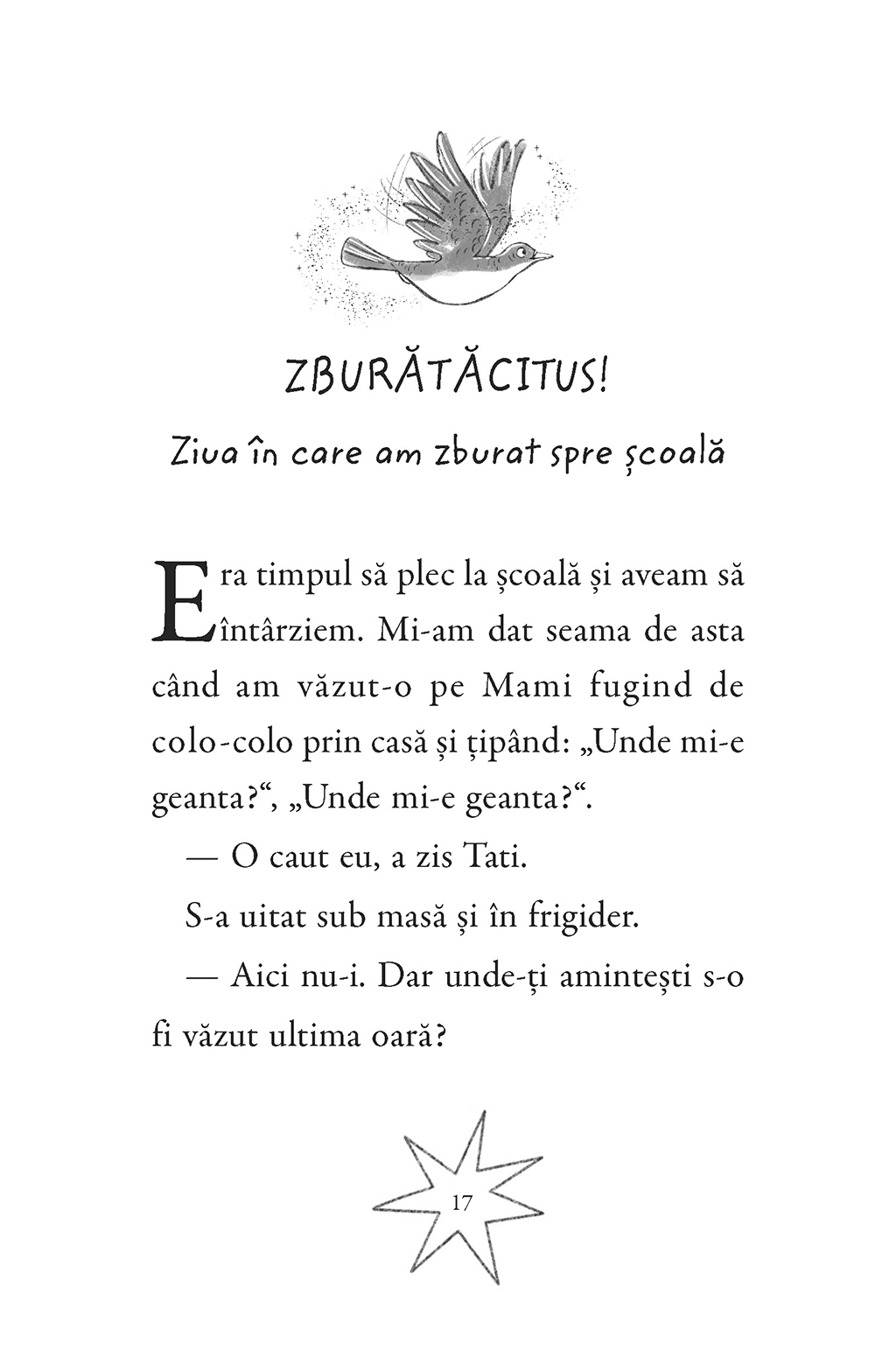 ZBURĂTĂCITUS!

Ziua în care am zburat spre școală

Era timpul să plec la școală și aveam să întârziem. Mi-am dat seama de asta când am văzut-o pe Mami fugind de colo-colo prin casă și țipând: „Unde mi-e geanta?“, „Unde mi-e geanta?“.

— O caut eu, a zis Tati.

S-a uitat sub masă și în frigider.

— Aici nu-i. Dar unde-ți amintești s-o fi văzut ultima oară?

17